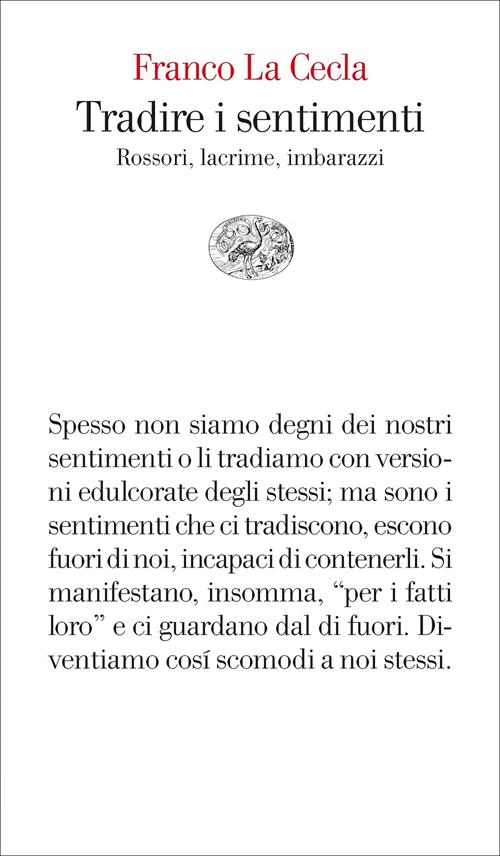 Franco La Cecla
Tradire i sentimenti
Rossori, lacrime, imbarazzi

Spesso non siamo degni dei nostri sentimenti o li tradiamo con versioni edulcorate degli stessi; ma sono i sentimenti che ci tradiscono, escono fuori di noi, incapaci di contenerli. Si manifestano, insomma, “per i fatti loro” e ci guardano dal di fuori. Diventiamo cosí scomodi a noi stessi.